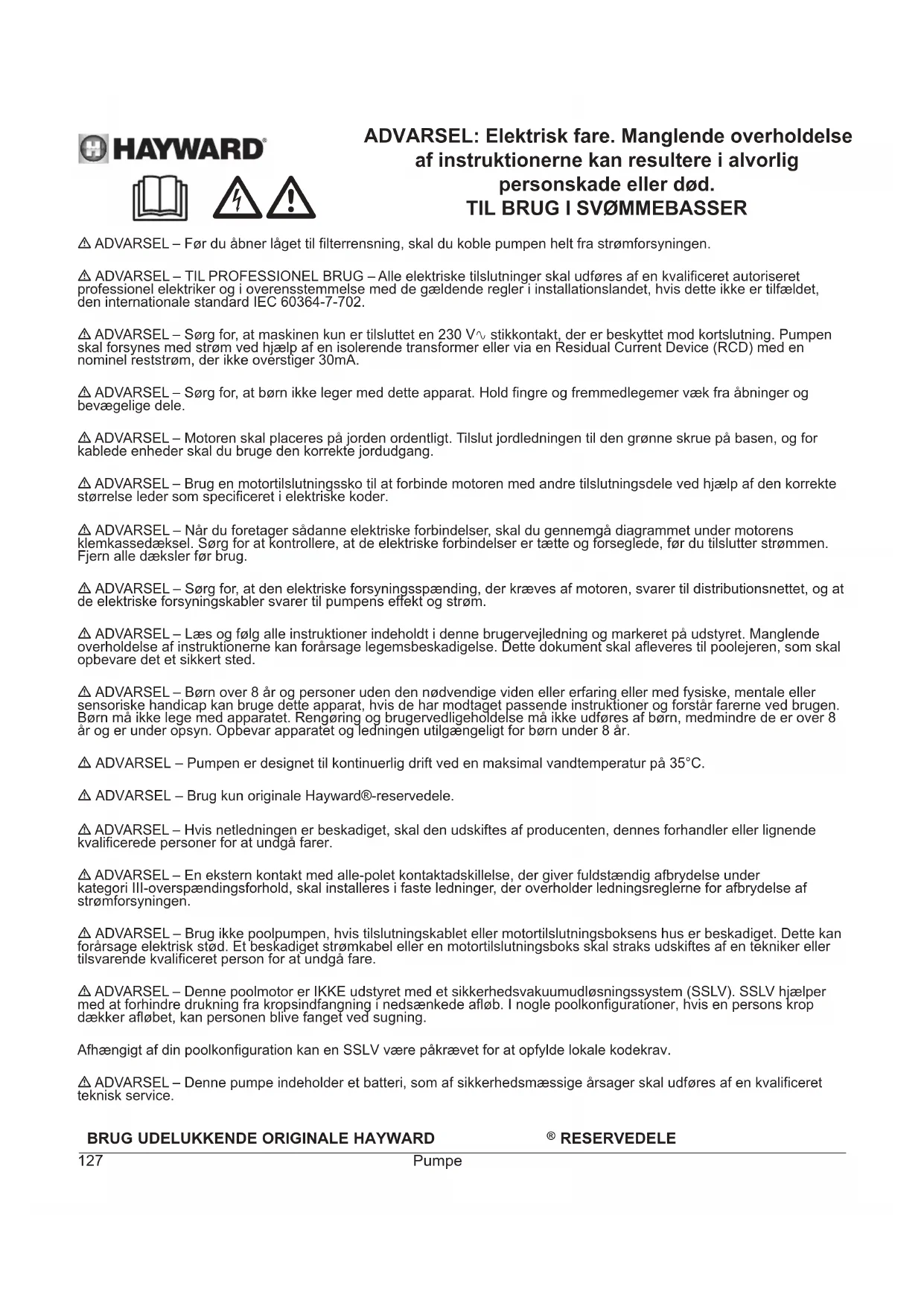 HAYWARD®

ADVARSEL: Elektrisk fare. Manglende overholdelse af instruktionerne kan resultere i alvorlig personskade eller død.
TIL BRUG I SVØMMEBASSER

⚠ ADVARSEL – Før du åbner låget til filterrensning, skal du koble pumpen helt fra strømforsyningen.

⚠ ADVARSEL – TIL PROFESSIONEL BRUG – Alle elektriske tilslutninger skal udføres af en kvalificeret autoriseret professionel elektriker og i overensstemmelse med de gældende regler i installationslandet, hvis dette ikke er tilfældet, den internationale standard IEC 60364-7-702.

⚠ ADVARSEL – Sørg for, at maskinen kun er tilsluttet en 230 V∿ stikkontakt, der er beskyttet mod kortslutning. Pumpen skal forsynes med strøm ved hjælp af en isolerende transformer eller via en Residual Current Device (RCD) med en nominel reststrøm, der ikke overstiger 30mA.

⚠ ADVARSEL – Sørg for, at børn ikke leger med dette apparat. Hold fingre og fremmedlegemer væk fra åbninger og bevægelige dele.

⚠ ADVARSEL – Motoren skal placeres på jorden ordentligt. Tilslut jordledningen til den grønne skrue på basen, og for kablede enheder skal du bruge den korrekte jordudgang.

⚠ ADVARSEL – Brug en motortilslutningssko til at forbinde motoren med andre tilslutningsdele ved hjælp af den korrekte størrelse leder som specificeret i elektriske koder.

⚠ ADVARSEL – Når du foretager sådanne elektriske forbindelser, skal du gennemgå diagrammet under motorens klemkassedæksel. Sørg for at kontrollere, at de elektriske forbindelser er tætte og forseglede, før du tilslutter strømmen. Fjern alle dæksler før brug.

⚠ ADVARSEL – Sørg for, at den elektriske forsyningsspænding, der kræves af motoren, svarer til distributionsnettet, og at de elektriske forsyningskabler svarer til pumpens effekt og strøm.

⚠ ADVARSEL – Læs og følg alle instruktioner indeholdt i denne brugervejledning og markeret på udstyret. Manglende overholdelse af instruktionerne kan forårsage legemsbeskadigelse. Dette dokument skal afleveres til poolejeren, som skal opbevare det et sikkert sted.

⚠ ADVARSEL – Børn over 8 år og personer uden den nødvendige viden eller erfaring eller med fysiske, mentale eller sensoriske handicap kan bruge dette apparat, hvis de har modtaget passende instruktioner og forstår farerne ved brugen. Børn må ikke lege med apparatet. Rengøring og brugervedligeholdelse må ikke udføres af børn, medmindre de er over 8 år og er under opsyn. Opbevar apparatet og ledningen utilgængeligt for børn under 8 år.

⚠ ADVARSEL – Pumpen er designet til kontinuerlig drift ved en maksimal vandtemperatur på 35°C.

⚠ ADVARSEL – Brug kun originale Hayward®-reservedele.

⚠ ADVARSEL – Hvis netledningen er beskadiget, skal den udskiftes af producenten, dennes forhandler eller lignende kvalificerede personer for at undgå farer.

⚠ ADVARSEL – En ekstern kontakt med alle-polet kontaktadskillelse, der giver fuldstændig afbrydelse under kategori III-overspændingsforhold, skal installeres i faste ledninger, der overholder ledningsreglerne for afbrydelse af strømforsyningen.

⚠ ADVARSEL – Brug ikke poolpumpen, hvis tilslutningskablet eller motortilslutningsboksens hus er beskadiget. Dette kan forårsage elektrisk stød. Et beskadiget strømkabel eller en motortilslutningsboks skal straks udskiftes af en tekniker eller tilsvarende kvalificeret person for at undgå fare.

⚠ ADVARSEL – Denne poolmotor er IKKE udstyret med et sikkerhedsvakuumudløsningssystem (SSLV). SSLV hjælper med at forhindre drukning fra kropsindfangning i nedsænkede afløb. I nogle poolkonfigurationer, hvis en persons krop dækker afløbet, kan personen blive fanget ved sugning.

Afhængigt af din poolkonfiguration kan en SSLV være påkrævet for at opfylde lokale kodekrav.

⚠ ADVARSEL – Denne pumpe indeholder et batteri, som af sikkerhedsmæssige årsager skal udføres af en kvalificeret teknisk service.

BRUG UDELUKKENDE ORIGINALE HAYWARD ® RESERVEDELE

127 Pumpe